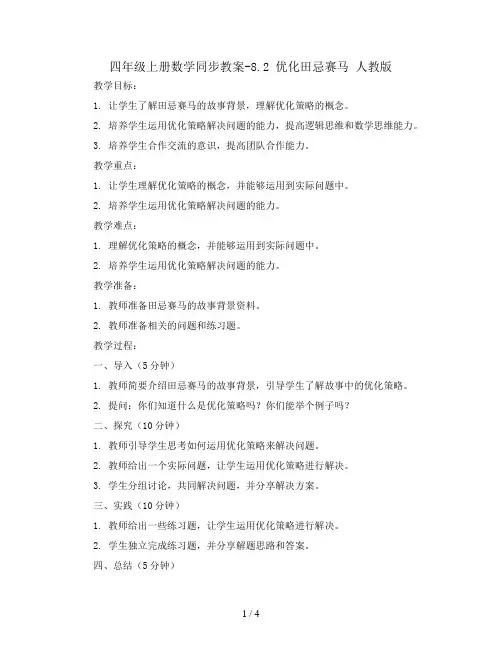 四年级上册数学同步教案-8.2 优化田忌赛马 人教版

教学目标：

1. 让学生了解田忌赛马的故事背景，理解优化策略的概念。

2. 培养学生运用优化策略解决问题的能力，提高逻辑思维和数学思维能力。

3. 培养学生合作交流的意识，提高团队合作能力。

教学重点：

1. 让学生理解优化策略的概念，并能够运用到实际问题中。

2. 培养学生运用优化策略解决问题的能力。

教学难点：

1. 理解优化策略的概念，并能够运用到实际问题中。

2. 培养学生运用优化策略解决问题的能力。

教学准备：

1. 教师准备田忌赛马的故事背景资料。

2. 教师准备相关的问题和练习题。

教学过程：

一、导入（5分钟）

1. 教师简要介绍田忌赛马的故事背景，引导学生了解故事中的优化策略。

2. 提问：你们知道什么是优化策略吗？你们能举个例子吗？

二、探究（10分钟）

1. 教师引导学生思考如何运用优化策略来解决问题。

2. 教师给出一个实际问题，让学生运用优化策略进行解决。

3. 学生分组讨论，共同解决问题，并分享解决方案。

三、实践（10分钟）

1. 教师给出一些练习题，让学生运用优化策略进行解决。

2. 学生独立完成练习题，并分享解题思路和答案。

四、总结（5分钟）

1 / 4